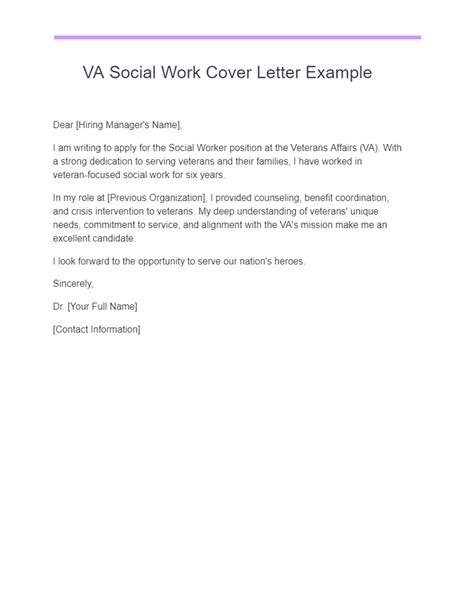 VA Social Work Cover Letter Example

Dear [Hiring Manager's Name],

I am writing to apply for the Social Worker position at the Veterans Affairs (VA). With a strong dedication to serving veterans and their families, I have worked in veteran-focused social work for six years.

In my role at [Previous Organization], I provided counseling, benefit coordination, and crisis intervention to veterans. My deep understanding of veterans' unique needs, commitment to service, and alignment with the VA's mission make me an excellent candidate.

I look forward to the opportunity to serve our nation's heroes.

Sincerely,

Dr. [Your Full Name]

[Contact Information]